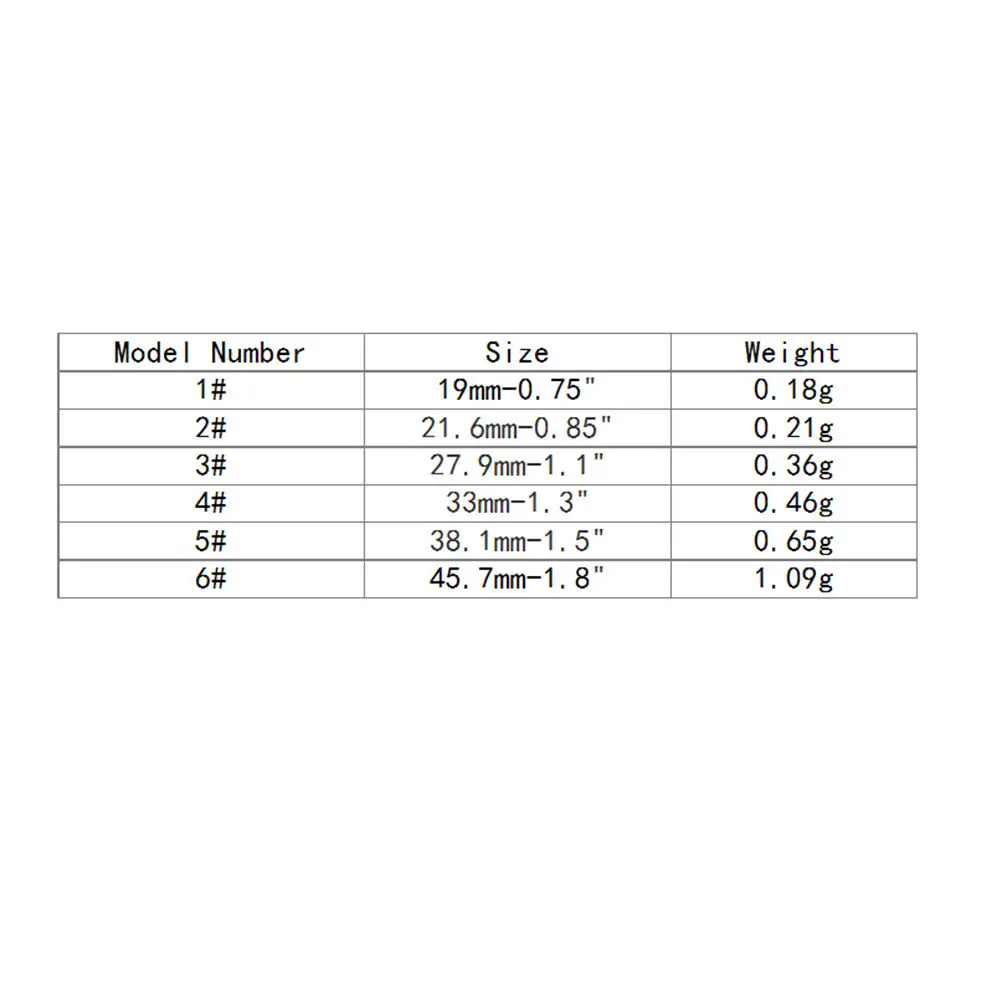 | Model Number | Size | Weight |
|---|---|---|
| 1# | 19mm-0.75" | 0.18g |
| 2# | 21.6mm-0.85" | 0.21g |
| 3# | 27.9mm-1.1" | 0.36g |
| 4# | 33mm-1.3" | 0.46g |
| 5# | 38.1mm-1.5" | 0.65g |
| 6# | 45.7mm-1.8" | 1.09g |